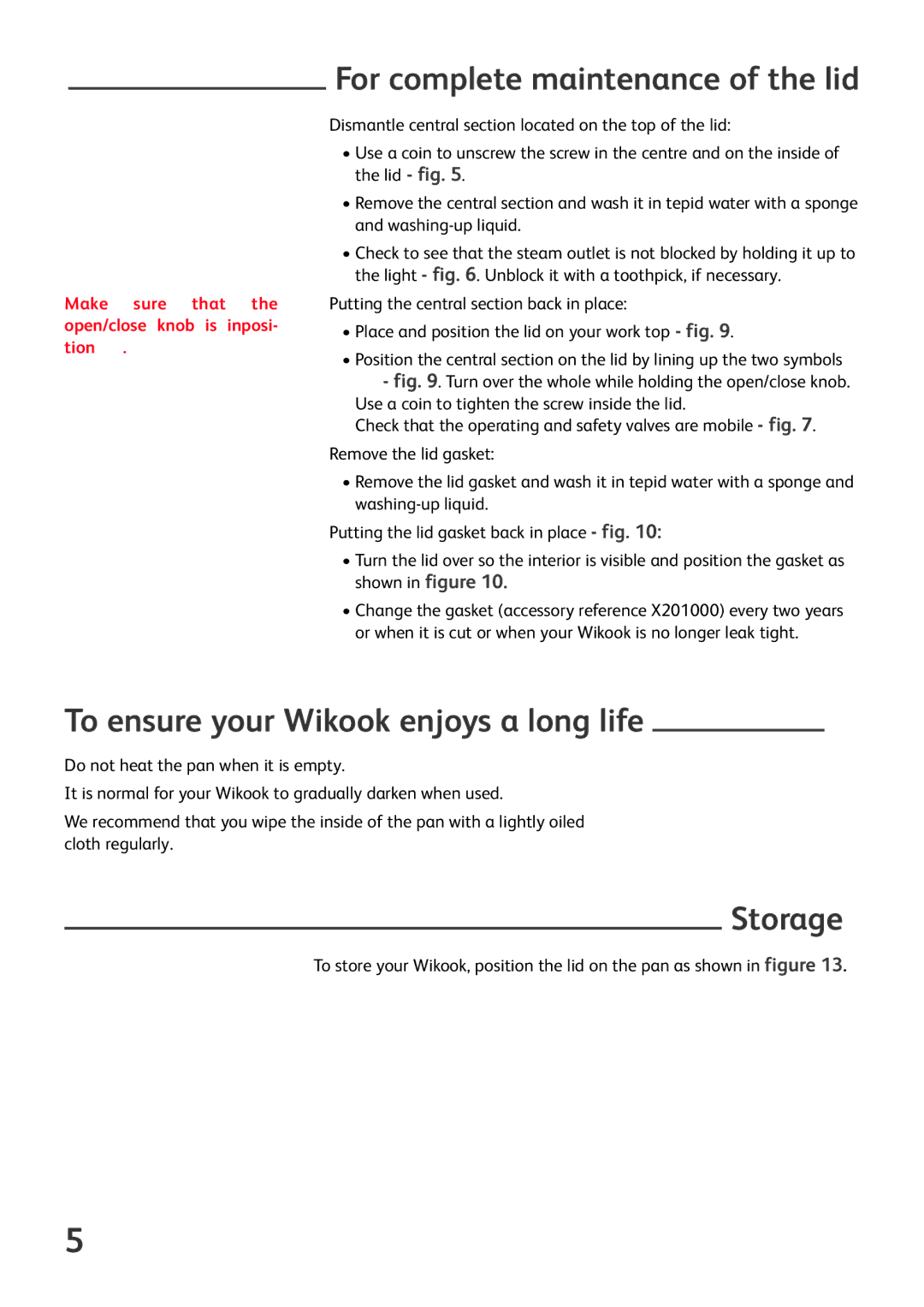 For complete maintenance of the lid

Dismantle central section located on the top of the lid:

• Use a coin to unscrew the screw in the centre and on the inside of the lid - fig. 5.

• Remove the central section and wash it in tepid water with a sponge and washing-up liquid.

• Check to see that the steam outlet is not blocked by holding it up to the light - fig. 6. Unblock it with a toothpick, if necessary.

Make sure that the open/close knob is inposition .

Putting the central section back in place:

• Place and position the lid on your work top - fig. 9.

• Position the central section on the lid by lining up the two symbols - fig. 9. Turn over the whole while holding the open/close knob. Use a coin to tighten the screw inside the lid. Check that the operating and safety valves are mobile - fig. 7.

Remove the lid gasket:

• Remove the lid gasket and wash it in tepid water with a sponge and washing-up liquid.

Putting the lid gasket back in place - fig. 10:

• Turn the lid over so the interior is visible and position the gasket as shown in figure 10.

• Change the gasket (accessory reference X201000) every two years or when it is cut or when your Wikook is no longer leak tight.

To ensure your Wikook enjoys a long life

Do not heat the pan when it is empty.

It is normal for your Wikook to gradually darken when used.

We recommend that you wipe the inside of the pan with a lightly oiled cloth regularly.

Storage

To store your Wikook, position the lid on the pan as shown in figure 13.

5